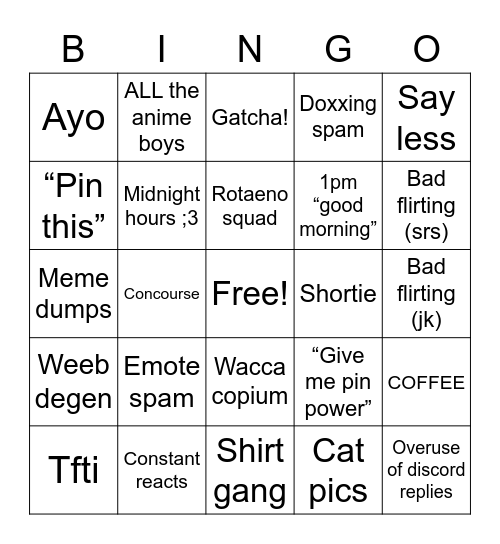 | B | I | N | G | O |
|---|---|---|---|---|
| Ayo | ALL the anime boys | Gatcha! | Doxxing spam | Say less |
| “Pin this” | Midnight hours ;3 | Rotaeno squad | 1pm “good morning” | Bad flirting (srs) |
| Meme dumps | Concourse | Free! | Shortie | Bad flirting (jk) |
| Weeb degen | Emote spam | Wacca copium | “Give me pin power” | COFFEE |
| Tfti | Constant reacts | Shirt gang | Cat pics | Overuse of discord replies |